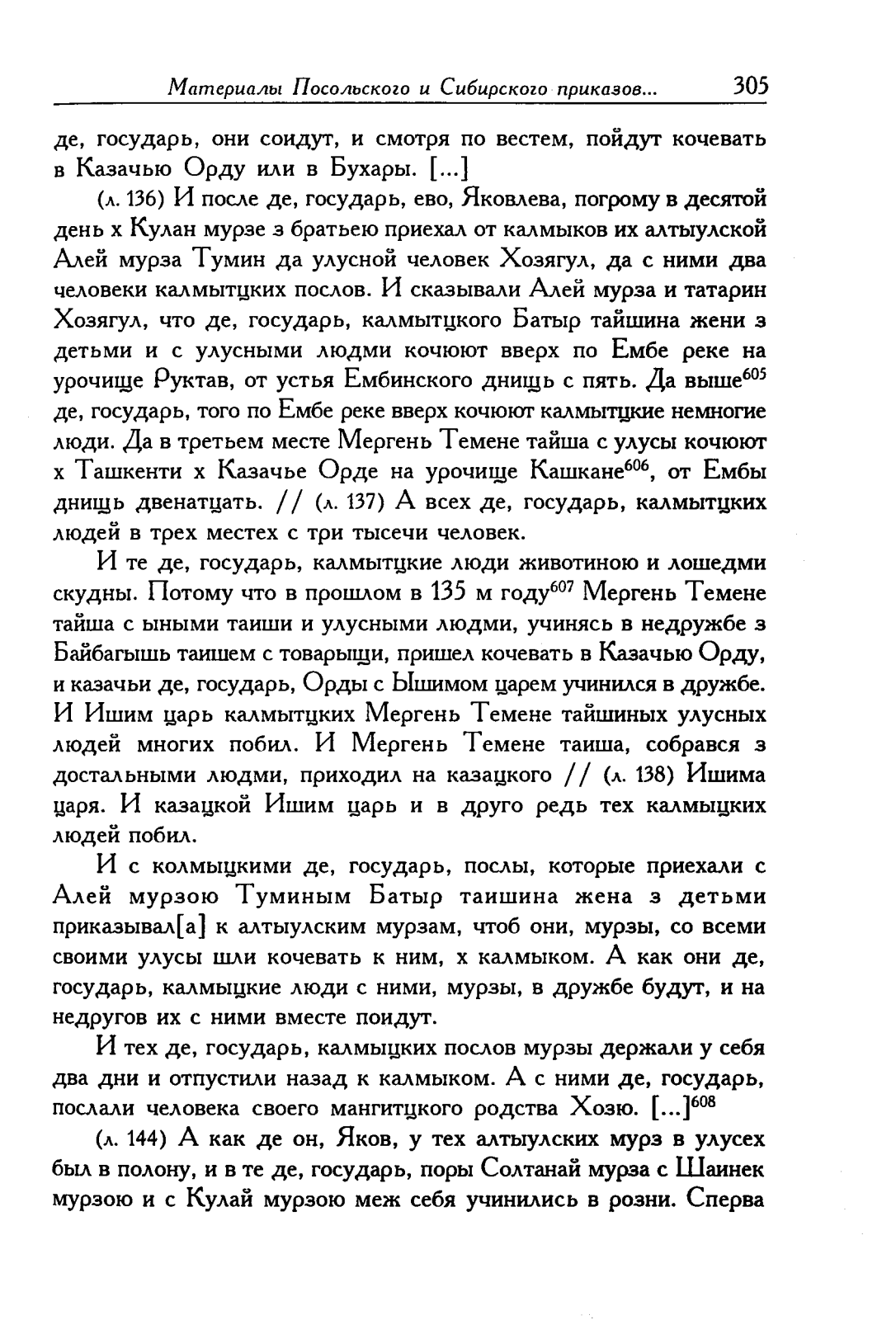 Материалы Посольского и Сибирского приказов... 305

де, государь, они соидут, и смотря по вестем, пойдут кочевать в Казачью Орду или в Бухары. [...]

(л. 136) И после де, государь, ево, Яковлева, погрому в десятой день х Кулан мурзе з братьею приехал от калмыков их алтыулской Алей мурза Тумин да улусной человек Хозягул, да с ними два человеки калмытцких послов. И сказывали Алей мурза и татарин Хозягул, что де, государь, калмытцкого Батыр тайшина жени з детьми и с улусными людми кочюют вверх по Ембе реке на урочище Руктав, от устья Ембинского днищь с пять. Да выше$^{605}$ де, государь, того по Ембе реке вверх кочюют калмытцкие немногие люди. Да в третьем месте Мергень Темене тайша с улусы кочюют х Ташкенти х Казачье Орде на урочище Кашкане$^{606}$, от Ембы днищь двенатцать. // (л. 137) А всех де, государь, калмытцких людей в трех местех с три тысечи человек.

И те де, государь, калмытцкие люди животиною и лошедми скудны. Потому что в прошлом в 135 м году$^{607}$ Мергень Темене тайша с ыными таиши и улусными людми, учинясь в недружбе з Байбагышь таишем с товарыщи, пришел кочевать в Казачью Орду, и казачьи де, государь, Орды с Ышимом царем учинился в дружбе. И Ишим царь калмытцких Мергень Темене тайшиных улусных людей многих побил. И Мергень Темене таиша, собрався з достальными людми, приходил на казацкого // (л. 138) Ишима царя. И казацкой Ишим царь и в друго редь тех калмыцких людей побил.

И с колмыцкими де, государь, послы, которые приехали с Алей мурзою Туминым Батыр таишина жена з детьми приказывал[а] к алтыулским мурзам, чтоб они, мурзы, со всеми своими улусы шли кочевать к ним, х калмыком. А как они де, государь, калмыцкие люди с ними, мурзы, в дружбе будут, и на недругов их с ними вместе поидут.

И тех де, государь, калмыцких послов мурзы держали у себя два дни и отпустили назад к калмыком. А с ними де, государь, послали человека своего мангитцкого родства Хозю. [...]$^{608}$

(л. 144) А как де он, Яков, у тех алтыулских мурз в улусех был в полону, и в те де, государь, поры Солтанай мурза с Шаинек мурзою и с Кулай мурзою меж себя учинились в розни. Сперва